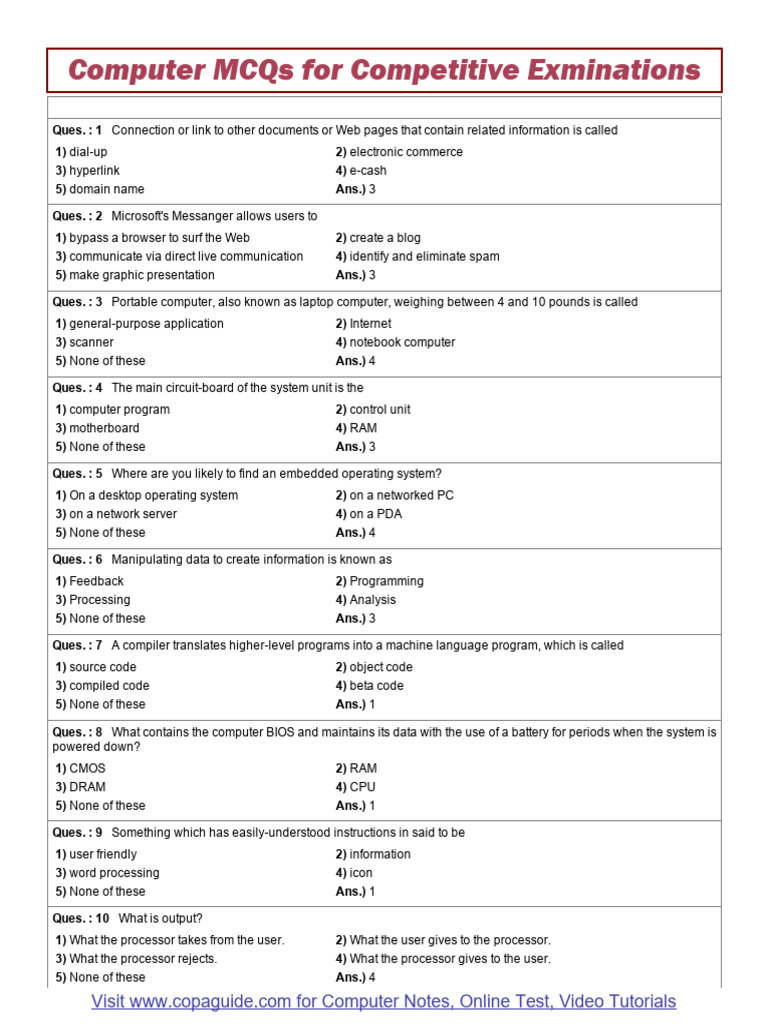 Computer MCQs for Competitive Exminations

Ques. : 1 Connection or link to other documents or Web pages that contain related information is called

1) dial-up
2) electronic commerce
3) hyperlink
4) e-cash
5) domain name
Ans.) 3

Ques. : 2 Microsoft's Messanger allows users to

1) bypass a browser to surf the Web
2) create a blog
3) communicate via direct live communication
4) identify and eliminate spam
5) make graphic presentation
Ans.) 3

Ques. : 3 Portable computer, also known as laptop computer, weighing between 4 and 10 pounds is called

1) general-purpose application
2) Internet
3) scanner
4) notebook computer
5) None of these
Ans.) 4

Ques. : 4 The main circuit-board of the system unit is the

1) computer program
2) control unit
3) motherboard
4) RAM
5) None of these
Ans.) 3

Ques. : 5 Where are you likely to find an embedded operating system?

1) On a desktop operating system
2) on a networked PC
3) on a network server
4) on a PDA
5) None of these
Ans.) 4

Ques. : 6 Manipulating data to create information is known as

1) Feedback
2) Programming
3) Processing
4) Analysis
5) None of these
Ans.) 3

Ques. : 7 A compiler translates higher-level programs into a machine language program, which is called

1) source code
2) object code
3) compiled code
4) beta code
5) None of these
Ans.) 1

Ques. : 8 What contains the computer BIOS and maintains its data with the use of a battery for periods when the system is powered down?

1) CMOS
2) RAM
3) DRAM
4) CPU
5) None of these
Ans.) 1

Ques. : 9 Something which has easily-understood instructions in said to be

1) user friendly
2) information
3) word processing
4) icon
5) None of these
Ans.) 1

Ques. : 10 What is output?

1) What the processor takes from the user.
2) What the user gives to the processor.
3) What the processor rejects.
4) What the processor gives to the user.
5) None of these
Ans.) 4

Visit www.copaguide.com for Computer Notes, Online Test, Video Tutorials